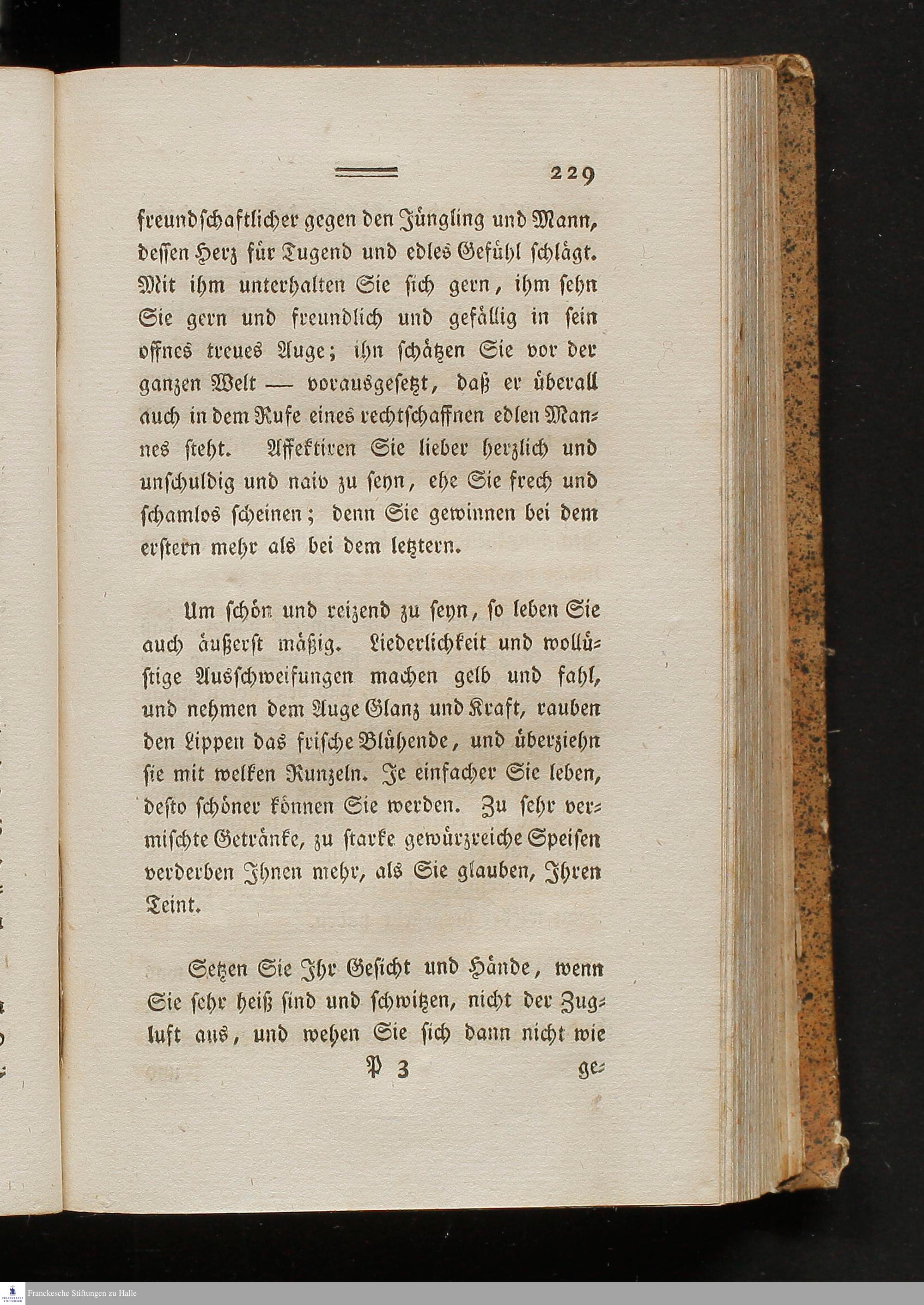 229

freundschaftlicher gegen den Jüngling und Mann, dessen Herz für Tugend und edles Gefühl schlägt. Mit ihm unterhalten Sie sich gern, ihm sehn Sie gern und freundlich und gefällig in sein offnes treues Auge; ihn schätzen Sie vor der ganzen Welt — vorausgesetzt, daß er überall auch in dem Rufe eines rechtschaffnen edlen Mannes steht. Affektiren Sie lieber herzlich und unschuldig und naiv zu seyn, ehe Sie frech und schamlos scheinen; denn Sie gewinnen bei dem erstern mehr als bei dem letztern.

Um schön und reizend zu seyn, so leben Sie auch äußerst mäßig. Liederlichkeit und wollüstige Ausschweifungen machen gelb und fahl, und nehmen dem Auge Glanz und Kraft, rauben den Lippen das frische Blühende, und überziehn sie mit welken Runzeln. Je einfacher Sie leben, desto schöner können Sie werden. Zu sehr vermischte Getränke, zu starke gewürzreiche Speisen verderben Ihnen mehr, als Sie glauben, Ihren Teint.

Setzen Sie Ihr Gesicht und Hände, wenn Sie sehr heiß sind und schwitzen, nicht der Zugluft aus, und wehen Sie sich dann nicht wie

P 3 ge-

Franckesche Stiftungen zu Halle